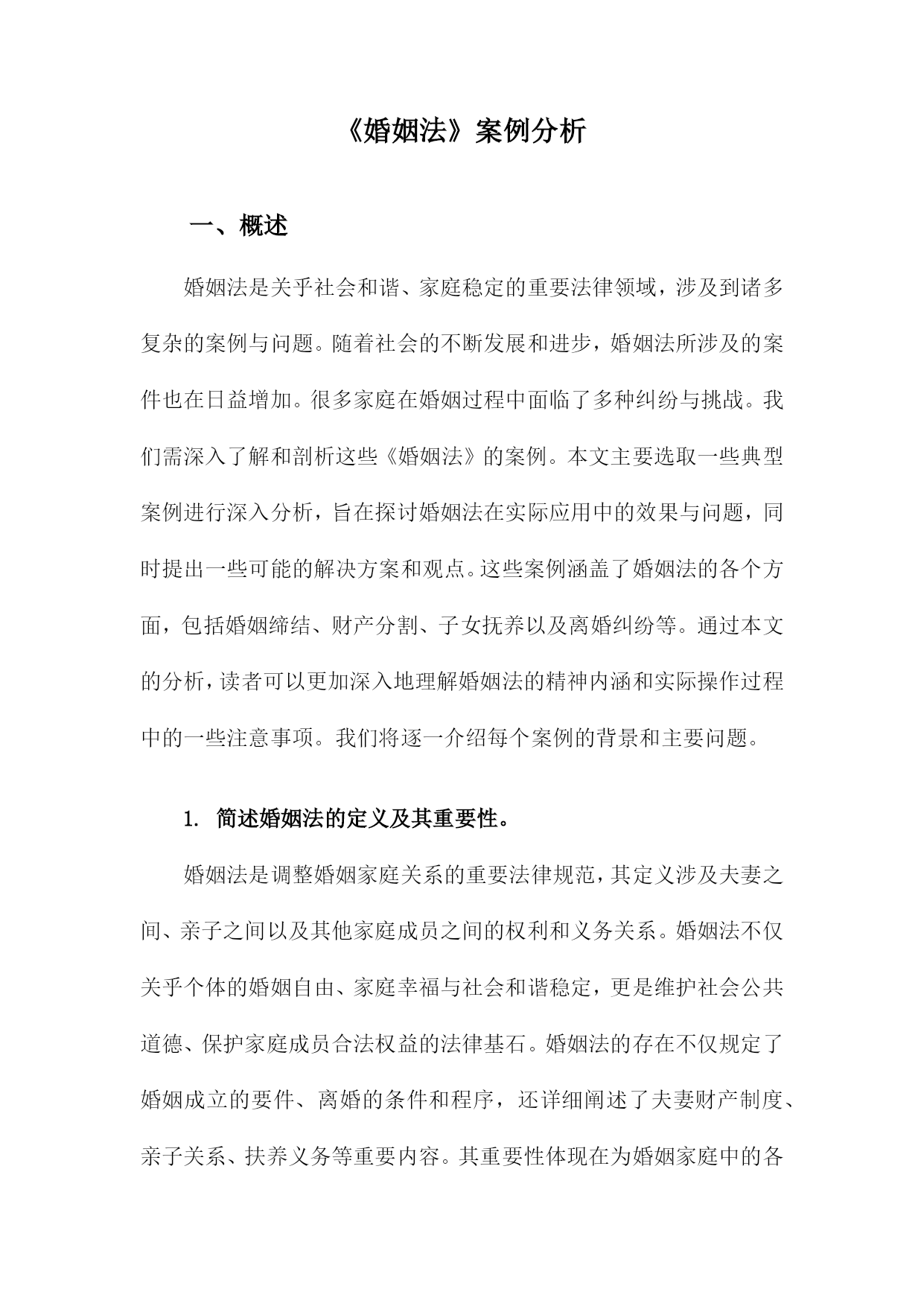 《婚姻法》案例分析

一、概述

婚姻法是关乎社会和谐、家庭稳定的重要法律领域，涉及到诸多复杂的案例与问题。随着社会的不断发展和进步，婚姻法所涉及的案件也在日益增加。很多家庭在婚姻过程中面临了多种纠纷与挑战。我们需深入了解和剖析这些《婚姻法》的案例。本文主要选取一些典型案例进行深入分析，旨在探讨婚姻法在实际应用中的效果与问题，同时提出一些可能的解决方案和观点。这些案例涵盖了婚姻法的各个方面，包括婚姻缔结、财产分割、子女抚养以及离婚纠纷等。通过本文的分析，读者可以更加深入地理解婚姻法的精神内涵和实际操作过程中的一些注意事项。我们将逐一介绍每个案例的背景和主要问题。

1. 简述婚姻法的定义及其重要性。

婚姻法是调整婚姻家庭关系的重要法律规范，其定义涉及夫妻之间、亲子之间以及其他家庭成员之间的权利和义务关系。婚姻法不仅关乎个体的婚姻自由、家庭幸福与社会和谐稳定，更是维护社会公共道德、保护家庭成员合法权益的法律基石。婚姻法的存在不仅规定了婚姻成立的要件、离婚的条件和程序，还详细阐述了夫妻财产制度、亲子关系、扶养义务等重要内容。其重要性体现在为婚姻家庭中的各